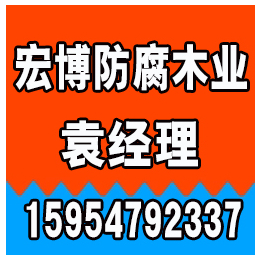 宏博防腐木业
袁经理
15954792337